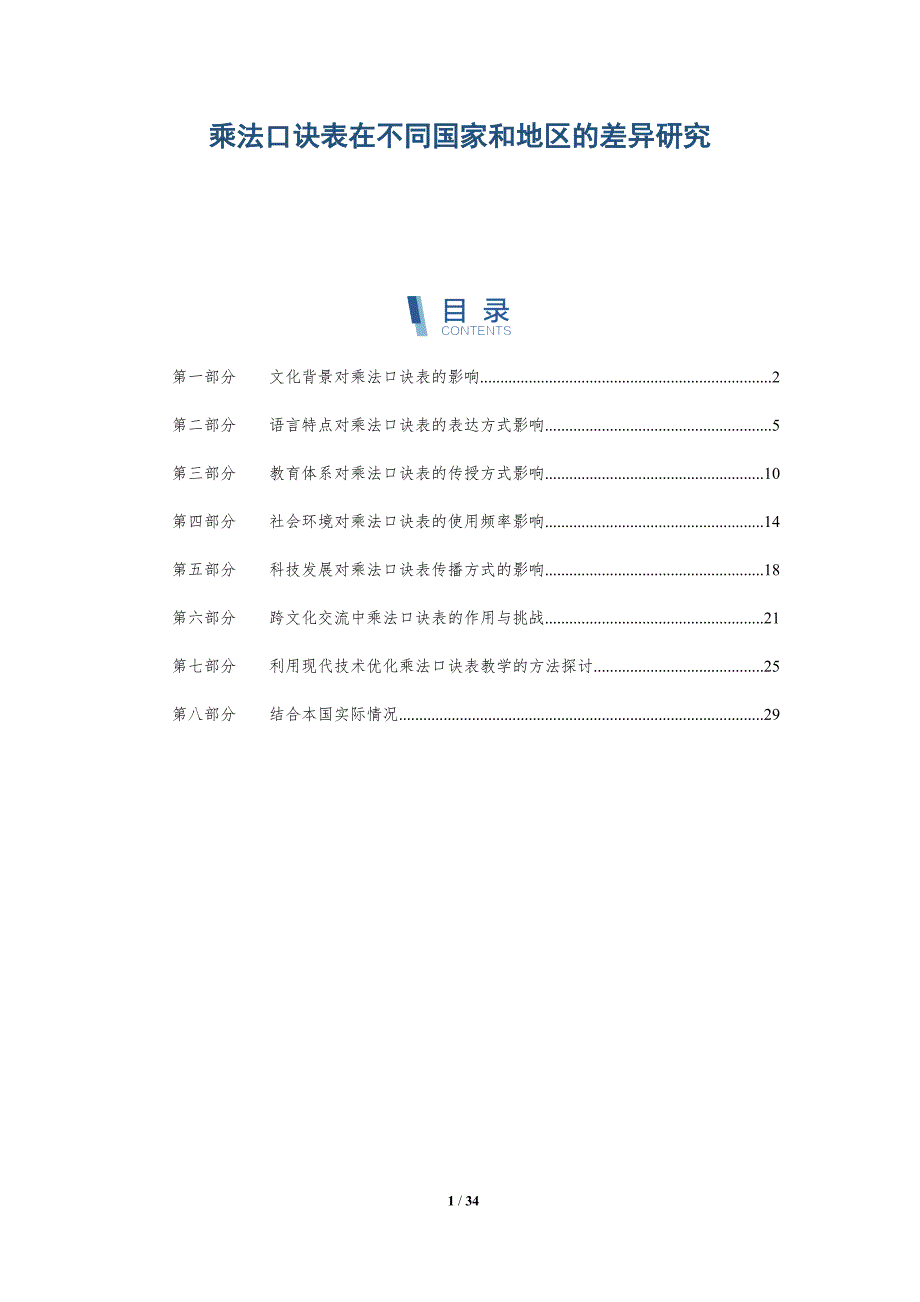 乘法口诀表在不同国家和地区的差异研究

目录
CONTENTS

第一部分 文化背景对乘法口诀表的影响 2

第二部分 语言特点对乘法口诀表的表达方式影响 5

第三部分 教育体系对乘法口诀表的传授方式影响 10

第四部分 社会环境对乘法口诀表的使用频率影响 14

第五部分 科技发展对乘法口诀表传播方式的影响 18

第六部分 跨文化交流中乘法口诀表的作用与挑战 21

第七部分 利用现代技术优化乘法口诀表教学的方法探讨 25

第八部分 结合本国实际情况 29

1 / 34